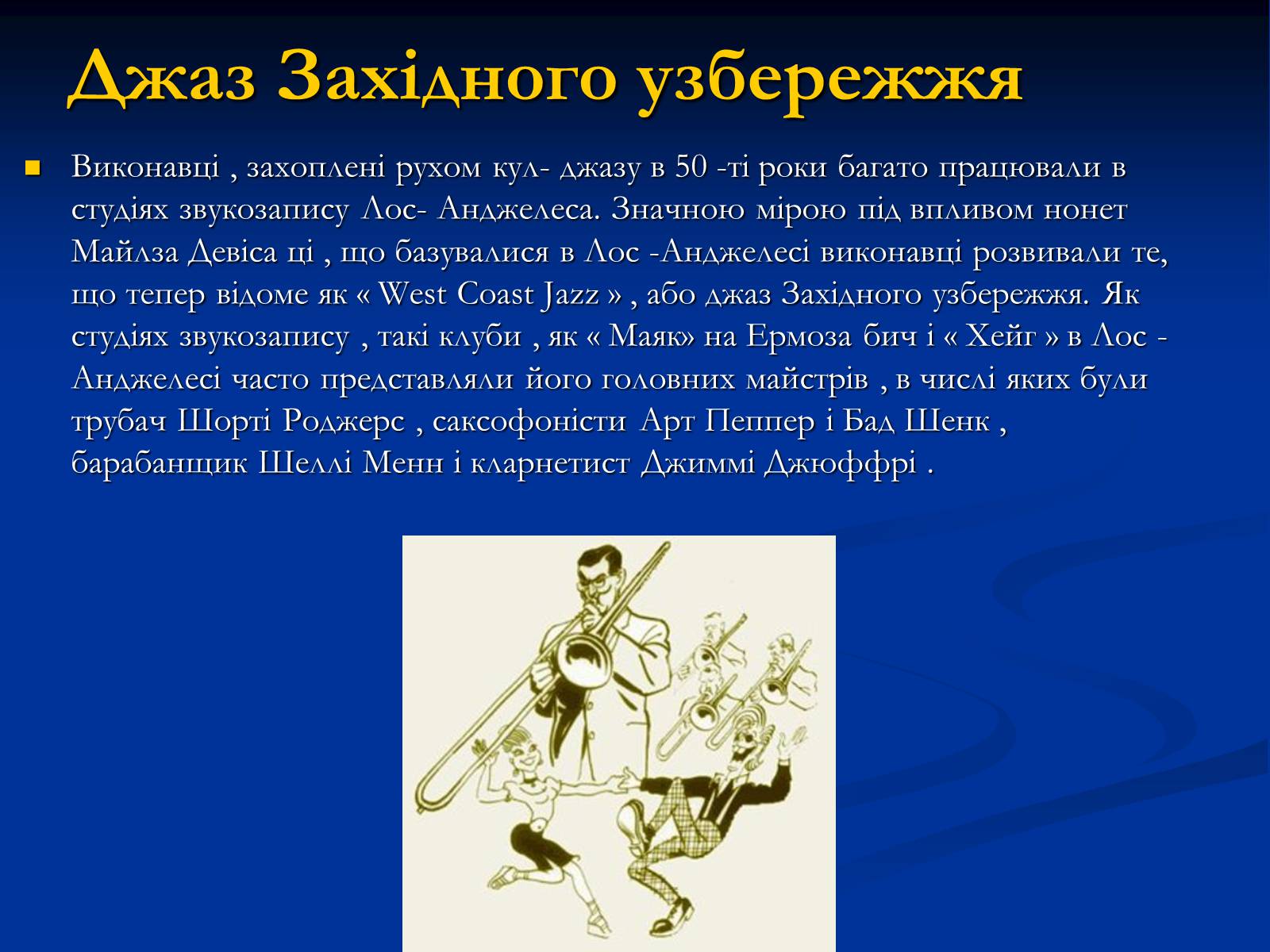 Джаз Західного узбережжя

Виконавці , захоплені рухом кул- джазу в 50 -ті роки багато працювали в студіях звукозапису Лос- Анджелеса. Значною мірою під впливом нонет Майлза Девіса ці , що базувалися в Лос -Анджелесі виконавці розвивали те, що тепер відоме як « West Coast Jazz » , або джаз Західного узбережжя. Як студіях звукозапису , такі клуби , як « Маяк» на Ермоза бич і « Хейг » в Лос - Анджелесі часто представляли його головних майстрів , в числі яких були трубач Шорті Роджерс , саксофоністи Арт Пеппер і Бад Шенк , барабанщик Шеллі Менн і кларнетист Джиммі Джюффрі .